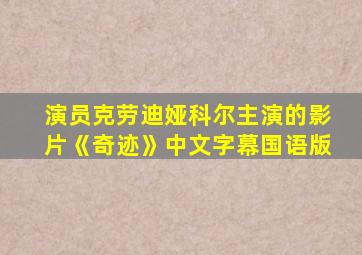 演员克劳迪娅科尔主演的影片《奇迹》中文字幕国语版